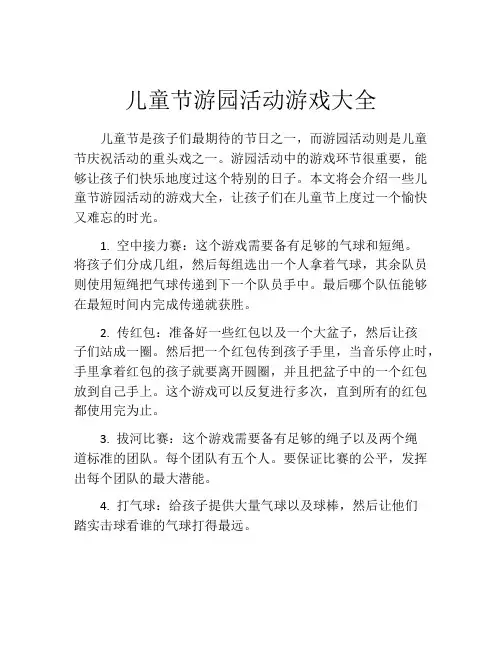 儿童节游园活动游戏大全

儿童节是孩子们最期待的节日之一，而游园活动则是儿童节庆祝活动的重头戏之一。游园活动中的游戏环节很重要，能够让孩子们快乐地度过这个特别的日子。本文将会介绍一些儿童节游园活动的游戏大全，让孩子们在儿童节上度过一个愉快又难忘的时光。

1. 空中接力赛：这个游戏需要备有足够的气球和短绳。将孩子们分成几组，然后每组选出一个人拿着气球，其余队员则使用短绳把气球传递到下一个队员手中。最后哪个队伍能够在最短时间内完成传递就获胜。

2. 传红包：准备好一些红包以及一个大盆子，然后让孩子们站成一圈。然后把一个红包传到孩子手里，当音乐停止时，手里拿着红包的孩子就要离开圆圈，并且把盆子中的一个红包放到自己手上。这个游戏可以反复进行多次，直到所有的红包都使用完为止。

3. 拔河比赛：这个游戏需要备有足够的绳子以及两个绳道标准的团队。每个团队有五个人。要保证比赛的公平，发挥出每个团队的最大潜能。

4. 打气球：给孩子提供大量气球以及球棒，然后让他们踏实击球看谁的气球打得最远。